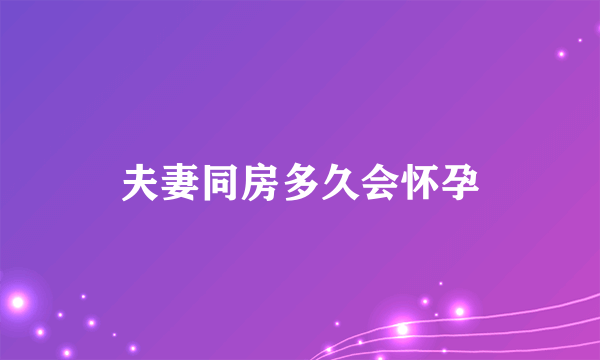 夫妻同房多久会怀孕